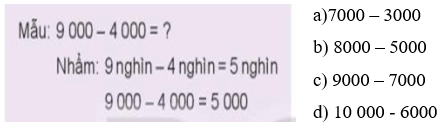 Mẫu: 9 000 – 4 000 = ?

Nhẩm: 9 nghìn – 4 nghìn = 5 nghìn

9 000 – 4 000 = 5 000

a)7000 – 3000

b) 8000 – 5000

c) 9000 – 7000

d) 10 000 - 6000